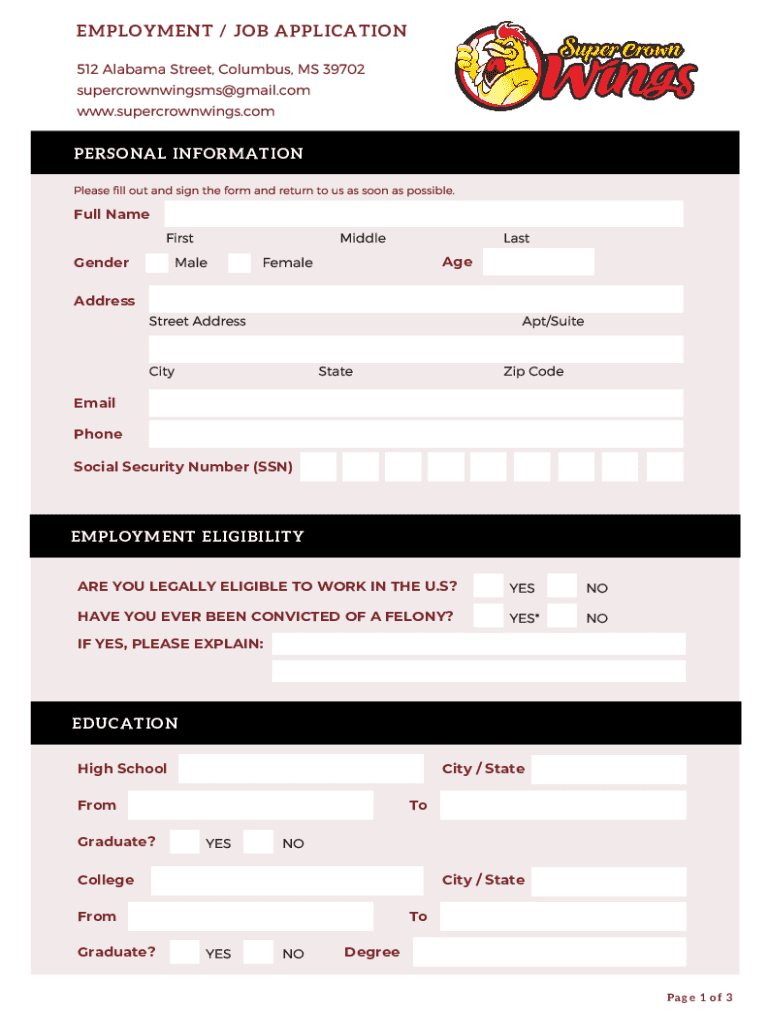 EMPLOYMENT / JOB APPLICATION

512 Alabama Street, Columbus, MS 39702
supercrownwingsms@gmail.com
www.supercrownwings.com

Super Crown Wings

PERSONAL INFORMATION

Please fill out and sign the form and return to us as soon as possible.

Full Name
First Middle Last

Gender Male Female Age

Address
Street Address Apt/Suite

City State Zip Code

Email

Phone

Social Security Number (SSN)

EMPLOYMENT ELIGIBILITY

ARE YOU LEGALLY ELIGIBLE TO WORK IN THE U.S? YES NO

HAVE YOU EVER BEEN CONVICTED OF A FELONY? YES* NO

IF YES, PLEASE EXPLAIN:

EDUCATION

High School City / State

From To

Graduate? YES NO

College City / State

From To

Graduate? YES NO Degree

Page 1 of 3